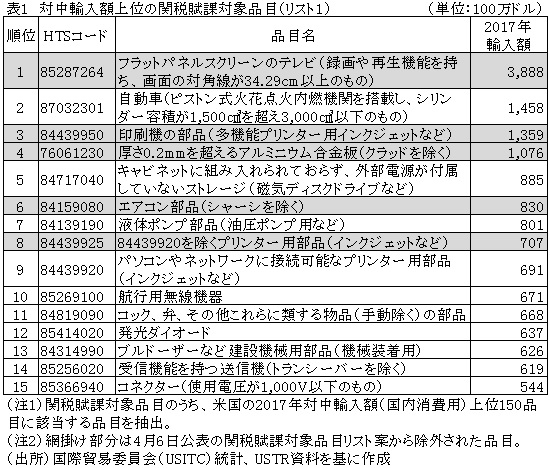 表1　対中輸入額上位の関税賦課対象品目(リスト1)　（単位：100万ドル）

| 順位 | HTSコード | 品目名 | 2017年輸入額 |
|---|---|---|---|
| 1 | 85287264 | フラットパネルスクリーンのテレビ（録画や再生機能を持ち、画面の対角線が34.29cm以上のもの） | 3,888 |
| 2 | 87032301 | 自動車（ピストン式火花点火内燃機関を搭載し、シリンダー容積が1,500㎤を超え3,000㎤以下のもの） | 1,458 |
| 3 | 84439950 | 印刷機の部品（多機能プリンター用インクジェットなど） | 1,359 |
| 4 | 76061230 | 厚さ0.2mmを超えるアルミニウム合金板（クラッドを除く） | 1,076 |
| 5 | 84717040 | キャビネットに組み入れられておらず、外部電源が付属していないストレージ（磁気ディスクドライブなど） | 885 |
| 6 | 84159080 | エアコン部品（シャーシを除く） | 830 |
| 7 | 84139190 | 液体ポンプ部品（油圧ポンプ用など） | 801 |
| 8 | 84439925 | 84439920を除くプリンター用部品（インクジェットなど） | 707 |
| 9 | 84439920 | パソコンやネットワークに接続可能なプリンター用部品（インクジェットなど） | 691 |
| 10 | 85269100 | 航行用無線機器 | 671 |
| 11 | 84819090 | コック、弁、その他これらに類する物品（手動除く）の部品 | 668 |
| 12 | 85414020 | 発光ダイオード | 637 |
| 13 | 84314990 | ブルドーザーなど建設機械用部品（機械装着用） | 626 |
| 14 | 85256020 | 受信機能を持つ送信機（トランシーバーを除く） | 619 |
| 15 | 85366940 | コネクター（使用電圧が1,000V以下のもの） | 544 |

（注1）関税賦課対象品目のうち、米国の2017年対中輸入額（国内消費用）上位150品目に該当する品目を抽出。
（注2）網掛け部分は4月6日公表の関税賦課対象品目リスト案から除外された品目。
（出所）国際貿易委員会（USITC）統計、USTR資料を基に作成